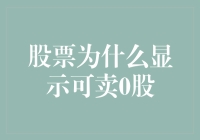 股票为什么显示可卖0股